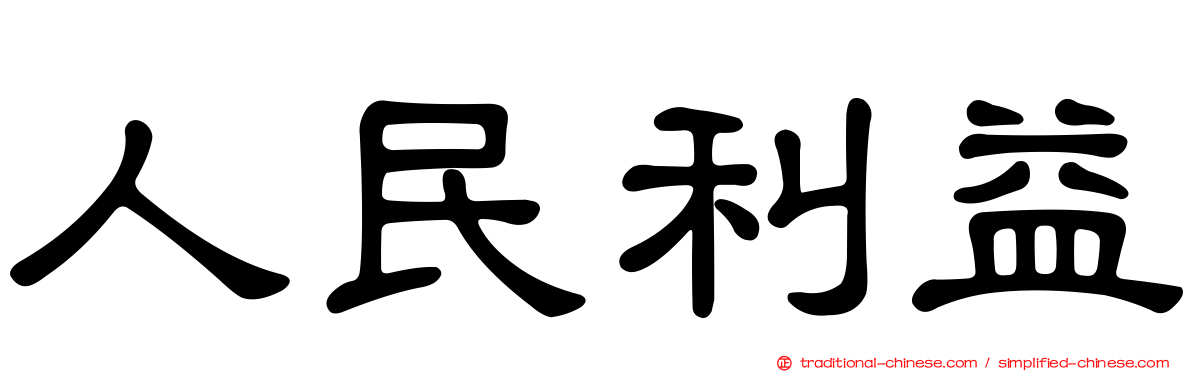 人民利益

正 traditional-chinese.com / simplified-chinese.com